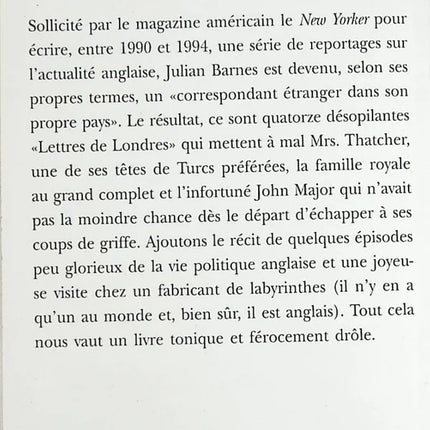 Sollicité par le magazine américain le New Yorker pour écrire, entre 1990 et 1994, une série de reportages sur l'actualité anglaise, Julian Barnes est devenu, selon ses propres termes, un «correspondant étranger dans son propre pays». Le résultat, ce sont quatorze désopilantes «Lettres de Londres» qui mettent à mal Mrs. Thatcher, une de ses têtes de Turcs préférées, la famille royale au grand complet et l'infortuné John Major qui n'avait pas la moindre chance dès le départ d'échapper à ses coups de griffe. Ajoutons le récit de quelques épisodes peu glorieux de la vie politique anglaise et une joyeuse visite chez un fabricant de labyrinthes (il n'y en a qu'un au monde et, bien sûr, il est anglais). Tout cela nous vaut un livre tonique et férocement drôle.